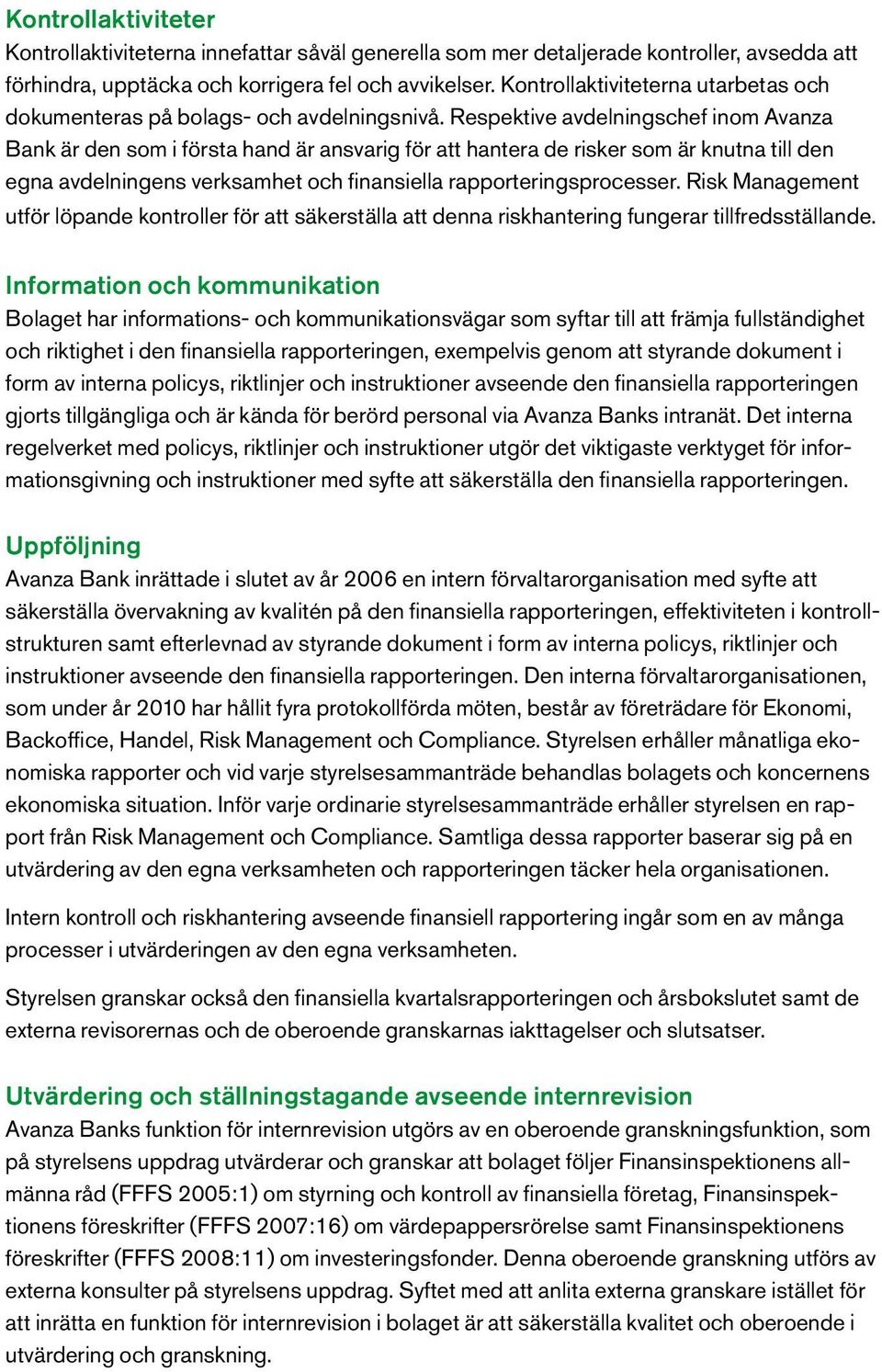 Kontrollaktiviteter
Kontrollaktiviteterna innefattar såväl generella som mer detaljerade kontroller, avsedda att förhindra, upptäcka och korrigera fel och avvikelser. Kontrollaktiviteterna utarbetas och dokumenteras på bolags- och avdelningsnivå. Respektive avdelningschef inom Avanza Bank är den som i första hand är ansvarig för att hantera de risker som är knutna till den egna avdelningens verksamhet och finansiella rapporteringsprocesser. Risk Management utför löpande kontroller för att säkerställa att denna riskhantering fungerar tillfredsställande.

Information och kommunikation
Bolaget har informations- och kommunikationsvägar som syftar till att främja fullständighet och riktighet i den finansiella rapporteringen, exempelvis genom att styrande dokument i form av interna policys, riktlinjer och instruktioner avseende den finansiella rapporteringen gjorts tillgängliga och är kända för berörd personal via Avanza Banks intranät. Det interna regelverket med policys, riktlinjer och instruktioner utgör det viktigaste verktyget för informationsgivning och instruktioner med syfte att säkerställa den finansiella rapporteringen.

Uppföljning
Avanza Bank inrättade i slutet av år 2006 en intern förvaltarorganisation med syfte att säkerställa övervakning av kvalitén på den finansiella rapporteringen, effektiviteten i kontrollstrukturen samt efterlevnad av styrande dokument i form av interna policys, riktlinjer och instruktioner avseende den finansiella rapporteringen. Den interna förvaltarorganisationen, som under år 2010 har hållit fyra protokollförda möten, består av företrädare för Ekonomi, Backoffice, Handel, Risk Management och Compliance. Styrelsen erhåller månatliga ekonomiska rapporter och vid varje styrelsesammanträde behandlas bolagets och koncernens ekonomiska situation. Inför varje ordinarie styrelsesammanträde erhåller styrelsen en rapport från Risk Management och Compliance. Samtliga dessa rapporter baserar sig på en utvärdering av den egna verksamheten och rapporteringen täcker hela organisationen.

Intern kontroll och riskhantering avseende finansiell rapportering ingår som en av många processer i utvärderingen av den egna verksamheten.

Styrelsen granskar också den finansiella kvartalsrapporteringen och årsbokslutet samt de externa revisorernas och de oberoende granskarnas iakttagelser och slutsatser.

Utvärdering och ställningstagande avseende internrevision
Avanza Banks funktion för internrevision utgörs av en oberoende granskningsfunktion, som på styrelsens uppdrag utvärderar och granskar att bolaget följer Finansinspektionens allmänna råd (FFFS 2005:1) om styrning och kontroll av finansiella företag, Finansinspektionens föreskrifter (FFFS 2007:16) om värdepappersrörelse samt Finansinspektionens föreskrifter (FFFS 2008:11) om investeringsfonder. Denna oberoende granskning utförs av externa konsulter på styrelsens uppdrag. Syftet med att anlita externa granskare istället för att inrätta en funktion för internrevision i bolaget är att säkerställa kvalitet och oberoende i utvärdering och granskning.